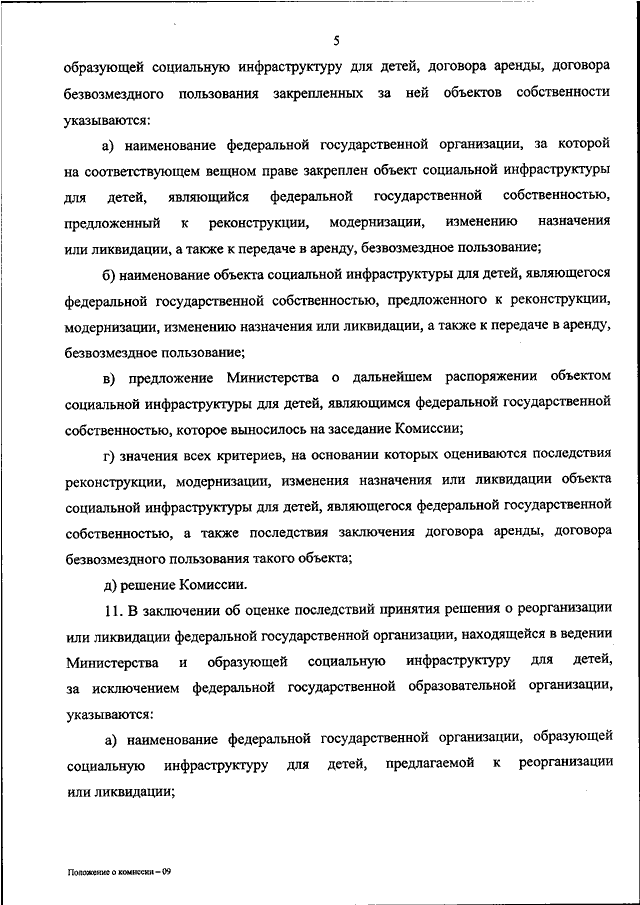 5

образующей социальную инфраструктуру для детей, договора аренды, договора безвозмездного пользования закрепленных за ней объектов собственности указываются:

а) наименование федеральной государственной организации, за которой на соответствующем вещном праве закреплен объект социальной инфраструктуры для детей, являющийся федеральной государственной собственностью, предложенный к реконструкции, модернизации, изменению назначения или ликвидации, а также к передаче в аренду, безвозмездное пользование;

б) наименование объекта социальной инфраструктуры для детей, являющегося федеральной государственной собственностью, предложенного к реконструкции, модернизации, изменению назначения или ликвидации, а также к передаче в аренду, безвозмездное пользование;

в) предложение Министерства о дальнейшем распоряжении объектом социальной инфраструктуры для детей, являющимся федеральной государственной собственностью, которое выносилось на заседание Комиссии;

г) значения всех критериев, на основании которых оцениваются последствия реконструкции, модернизации, изменения назначения или ликвидации объекта социальной инфраструктуры для детей, являющегося федеральной государственной собственностью, а также последствия заключения договора аренды, договора безвозмездного пользования такого объекта;

д) решение Комиссии.

11. В заключении об оценке последствий принятия решения о реорганизации или ликвидации федеральной государственной организации, находящейся в ведении Министерства и образующей социальную инфраструктуру для детей, за исключением федеральной государственной образовательной организации, указываются:

а) наименование федеральной государственной организации, образующей социальную инфраструктуру для детей, предлагаемой к реорганизации или ликвидации;

Положение о комиссии – 09